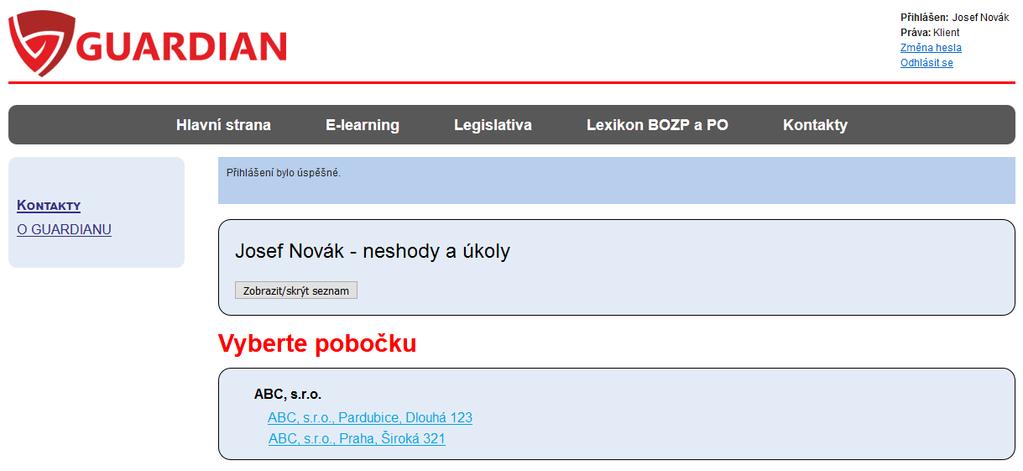 GUARDIAN

Přihlášen: Josef Novák
Práva: Klient
Změna hesla
Odhlásit se

Hlavní strana E-learning Legislativa Lexikon BOZP a PO Kontakty

KONTAKTY
O GUARDIANU

Přihlášení bylo úspěšné.

Josef Novák - neshody a úkoly

Zobrazit/skrýt seznam

Vyberte pobočku

ABC, s.r.o.
ABC, s.r.o., Pardubice, Dlouhá 123
ABC, s.r.o., Praha, Široká 321